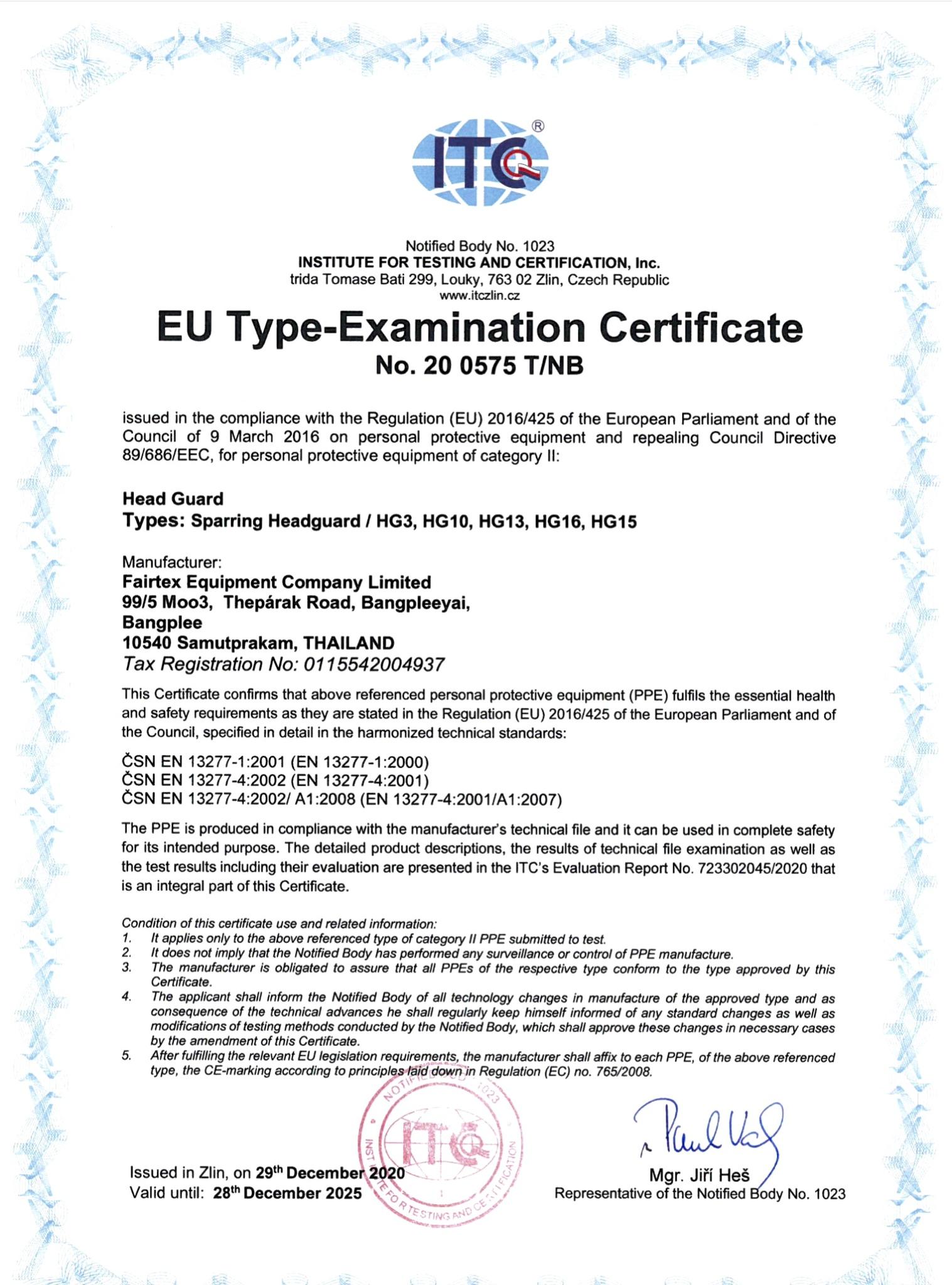 ITC®

Notified Body No. 1023
INSTITUTE FOR TESTING AND CERTIFICATION, Inc.
trida Tomase Bati 299, Louky, 763 02 Zlin, Czech Republic
www.itczlin.cz

EU Type-Examination Certificate
No. 20 0575 T/NB

issued in the compliance with the Regulation (EU) 2016/425 of the European Parliament and of the Council of 9 March 2016 on personal protective equipment and repealing Council Directive 89/686/EEC, for personal protective equipment of category II:

Head Guard
Types: Sparring Headguard / HG3, HG10, HG13, HG16, HG15

Manufacturer:
Fairtex Equipment Company Limited
99/5 Moo3, Thepárak Road, Bangpleeyai,
Bangplee
10540 Samutprakam, THAILAND
Tax Registration No: 0115542004937

This Certificate confirms that above referenced personal protective equipment (PPE) fulfils the essential health and safety requirements as they are stated in the Regulation (EU) 2016/425 of the European Parliament and of the Council, specified in detail in the harmonized technical standards:

ČSN EN 13277-1:2001 (EN 13277-1:2000)
ČSN EN 13277-4:2002 (EN 13277-4:2001)
ČSN EN 13277-4:2002/ A1:2008 (EN 13277-4:2001/A1:2007)

The PPE is produced in compliance with the manufacturer's technical file and it can be used in complete safety for its intended purpose. The detailed product descriptions, the results of technical file examination as well as the test results including their evaluation are presented in the ITC's Evaluation Report No. 723302045/2020 that is an integral part of this Certificate.

Condition of this certificate use and related information:
1. It applies only to the above referenced type of category II PPE submitted to test.
2. It does not imply that the Notified Body has performed any surveillance or control of PPE manufacture.
3. The manufacturer is obligated to assure that all PPEs of the respective type conform to the type approved by this Certificate.
4. The applicant shall inform the Notified Body of all technology changes in manufacture of the approved type and as consequence of the technical advances he shall regularly keep himself informed of any standard changes as well as modifications of testing methods conducted by the Notified Body, which shall approve these changes in necessary cases by the amendment of this Certificate.
5. After fulfilling the relevant EU legislation requirements, the manufacturer shall affix to each PPE, of the above referenced type, the CE-marking according to principles laid down in Regulation (EC) no. 765/2008.

NOTIFIED BODY 1023 ITC INSTITUTE FOR TESTING AND CERTIFICATION

Issued in Zlin, on 29th December 2020
Valid until: 28th December 2025

Mgr. Jiří Heš
Representative of the Notified Body No. 1023